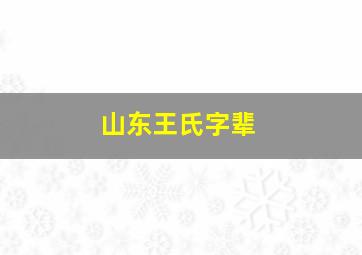 山东王氏字辈